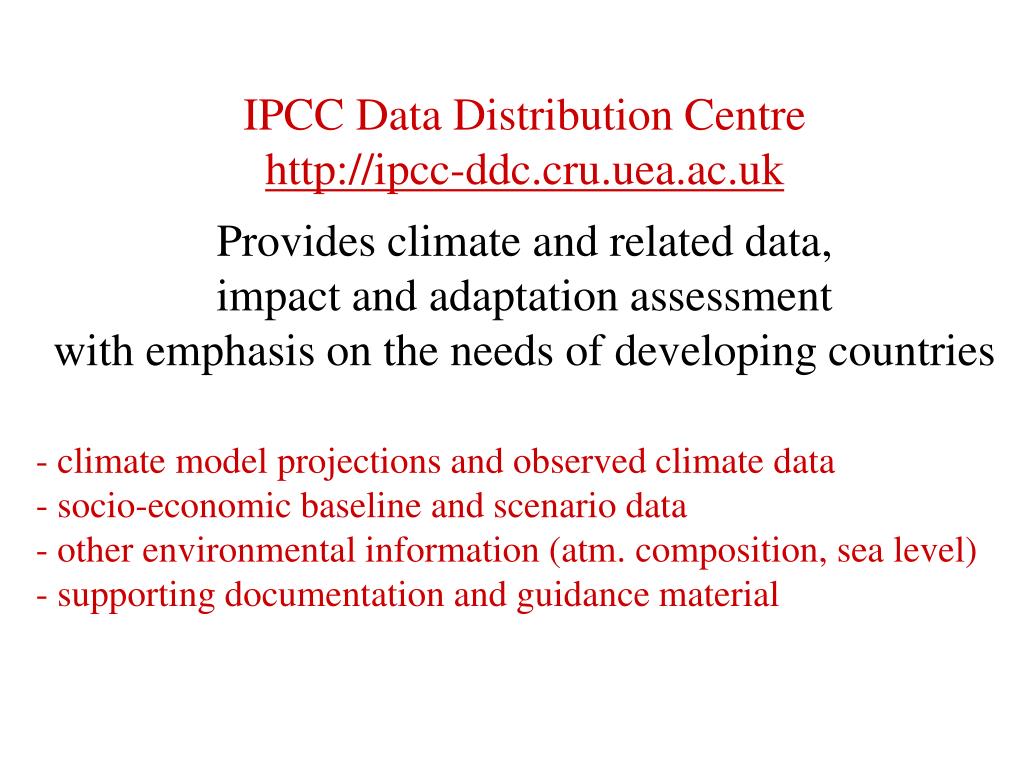 IPCC Data Distribution Centre
http://ipcc-ddc.cru.uea.ac.uk

Provides climate and related data,
impact and adaptation assessment
with emphasis on the needs of developing countries

- climate model projections and observed climate data
- socio-economic baseline and scenario data
- other environmental information (atm. composition, sea level)
- supporting documentation and guidance material